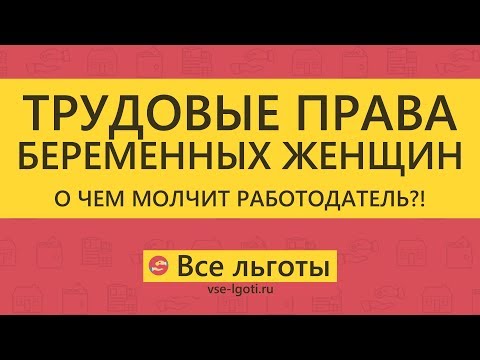 ТРУДОВЫЕ ПРАВА БЕРЕМЕННЫХ ЖЕНЩИН

О ЧЕМ МОЛЧИТ РАБОТОДАТЕЛЬ?!

Все льготы

vse-lgoti.ru